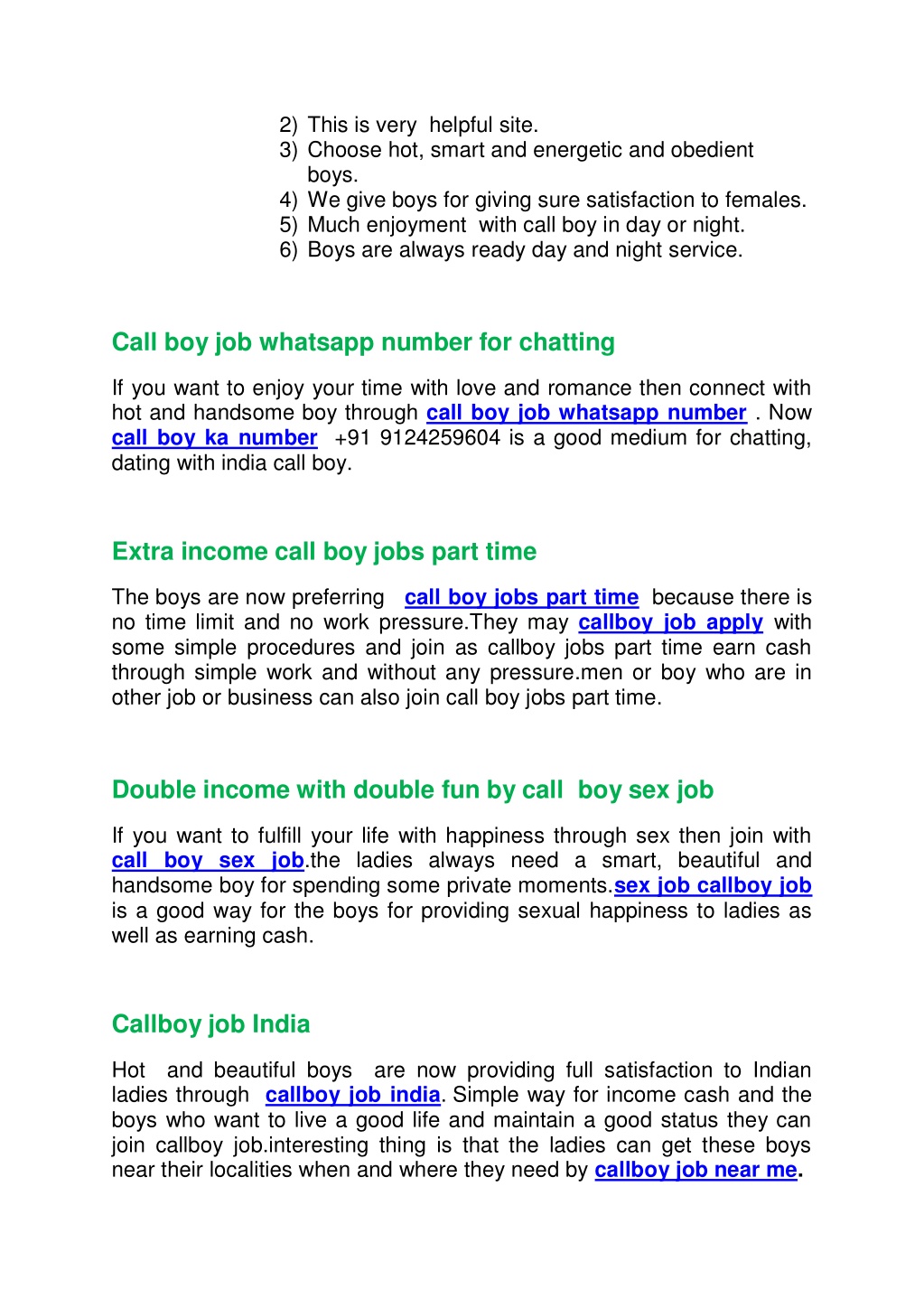 2) This is very helpful site.
3) Choose hot, smart and energetic and obedient boys.
4) We give boys for giving sure satisfaction to females.
5) Much enjoyment with call boy in day or night.
6) Boys are always ready day and night service.

Call boy job whatsapp number for chatting

If you want to enjoy your time with love and romance then connect with hot and handsome boy through call boy job whatsapp number . Now call boy ka number +91 9124259604 is a good medium for chatting, dating with india call boy.

Extra income call boy jobs part time

The boys are now preferring call boy jobs part time because there is no time limit and no work pressure.They may callboy job apply with some simple procedures and join as callboy jobs part time earn cash through simple work and without any pressure.men or boy who are in other job or business can also join call boy jobs part time.

Double income with double fun by call boy sex job

If you want to fulfill your life with happiness through sex then join with call boy sex job.the ladies always need a smart, beautiful and handsome boy for spending some private moments.sex job callboy job is a good way for the boys for providing sexual happiness to ladies as well as earning cash.

Callboy job India

Hot and beautiful boys are now providing full satisfaction to Indian ladies through callboy job india. Simple way for income cash and the boys who want to live a good life and maintain a good status they can join callboy job.interesting thing is that the ladies can get these boys near their localities when and where they need by callboy job near me.